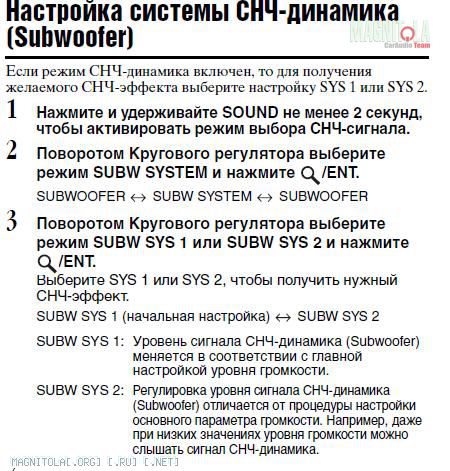 Настройка системы СНЧ-динамика (Subwoofer)

MAGNITOLA CarAudio Team

Если режим СНЧ-динамика включен, то для получения желаемого СНЧ-эффекта выберите настройку SYS 1 или SYS 2.

1 Нажмите и удерживайте SOUND не менее 2 секунд, чтобы активировать режим выбора СНЧ-сигнала.

2 Поворотом Кругового регулятора выберите режим SUBW SYSTEM и нажмите /ENT.

SUBWOOFER ↔ SUBW SYSTEM ↔ SUBWOOFER

3 Поворотом Кругового регулятора выберите режим SUBW SYS 1 или SUBW SYS 2 и нажмите /ENT.

Выберите SYS 1 или SYS 2, чтобы получить нужный СНЧ-эффект.

SUBW SYS 1 (начальная настройка) ↔ SUBW SYS 2

SUBW SYS 1: Уровень сигнала СНЧ-динамика (Subwoofer) меняется в соответствии с главной настройкой уровня громкости.

SUBW SYS 2: Регулировка уровня сигнала СНЧ-динамика (Subwoofer) отличается от процедуры настройки основного параметра громкости. Например, даже при низких значениях уровня громкости можно слышать сигнал СНЧ-динамика.

MAGNITOLA[.ORG] [.RU] [.NET]